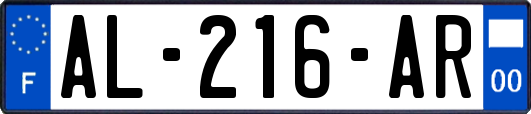 F

AL-216-AR

00